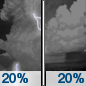 20%

20%